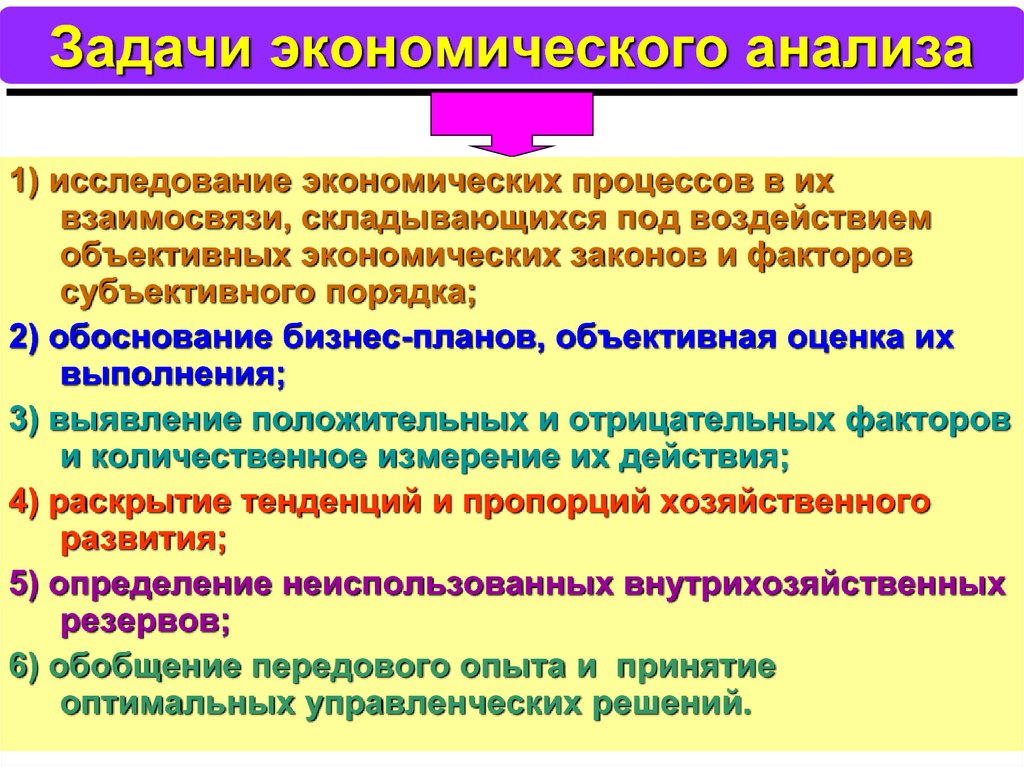 Задачи экономического анализа

1) исследование экономических процессов в их взаимосвязи, складывающихся под воздействием объективных экономических законов и факторов субъективного порядка;

2) обоснование бизнес-планов, объективная оценка их выполнения;

3) выявление положительных и отрицательных факторов и количественное измерение их действия;

4) раскрытие тенденций и пропорций хозяйственного развития;

5) определение неиспользованных внутрихозяйственных резервов;

6) обобщение передового опыта и принятие оптимальных управленческих решений.